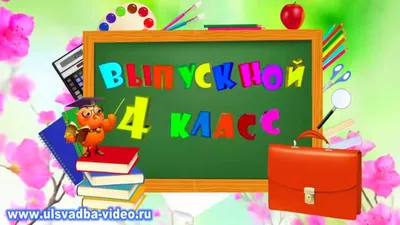 ВЫПУСКНОЙ
4 КЛАСС

www.ulsvadba-video.ru